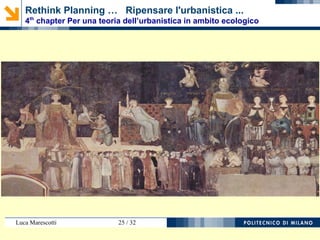 Rethink Planning … Ripensare l'urbanistica ...
$4^{th}$ chapter Per una teoria dell'urbanistica in ambito ecologico

Luca Marescotti 25 / 32 POLITECNICO DI MILANO